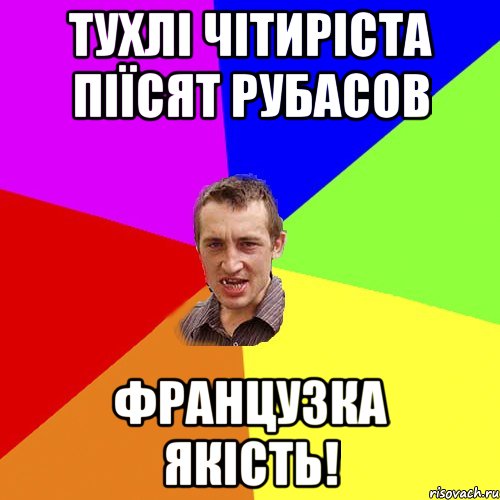 ТУХЛІ ЧІТИРІСТА ПІЇСЯТ РУБАСОВ

ФРАНЦУЗКА ЯКІСТЬ!

risovach.ru